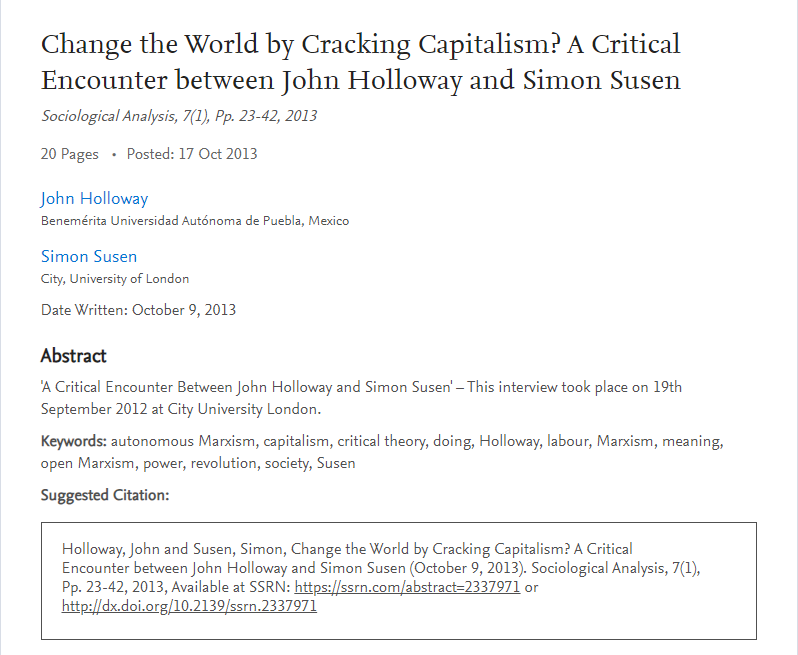 Change the World by Cracking Capitalism? A Critical Encounter between John Holloway and Simon Susen

Sociological Analysis, 7(1), Pp. 23-42, 2013

20 Pages • Posted: 17 Oct 2013

John Holloway
Benemérita Universidad Autónoma de Puebla, Mexico

Simon Susen
City, University of London

Date Written: October 9, 2013

Abstract

'A Critical Encounter Between John Holloway and Simon Susen' – This interview took place on 19th September 2012 at City University London.

Keywords: autonomous Marxism, capitalism, critical theory, doing, Holloway, labour, Marxism, meaning, open Marxism, power, revolution, society, Susen

Suggested Citation:

Holloway, John and Susen, Simon, Change the World by Cracking Capitalism? A Critical Encounter between John Holloway and Simon Susen (October 9, 2013). Sociological Analysis, 7(1), Pp. 23-42, 2013, Available at SSRN: https://ssrn.com/abstract=2337971 or http://dx.doi.org/10.2139/ssrn.2337971